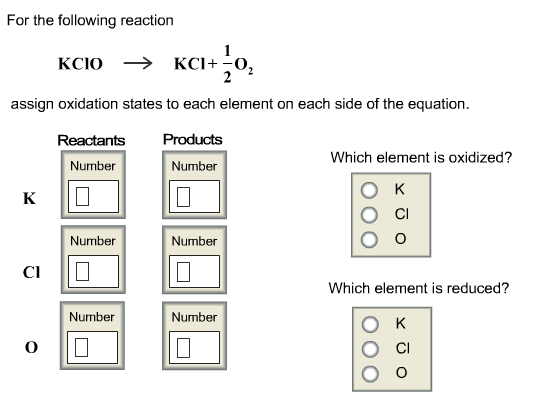 For the following reaction

$KClO \longrightarrow KCl + \frac{1}{2}O_2$

assign oxidation states to each element on each side of the equation.

| | Reactants | Products |
|---|---|---|
| K | Number | Number |
| Cl | Number | Number |
| O | Number | Number |

Which element is oxidized?

K
Cl
O

Which element is reduced?

K
Cl
O